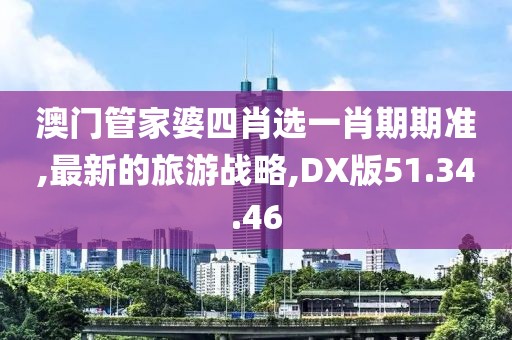 澳门管家婆四肖选一肖期期准,最新的旅游战略,DX版51.34.46